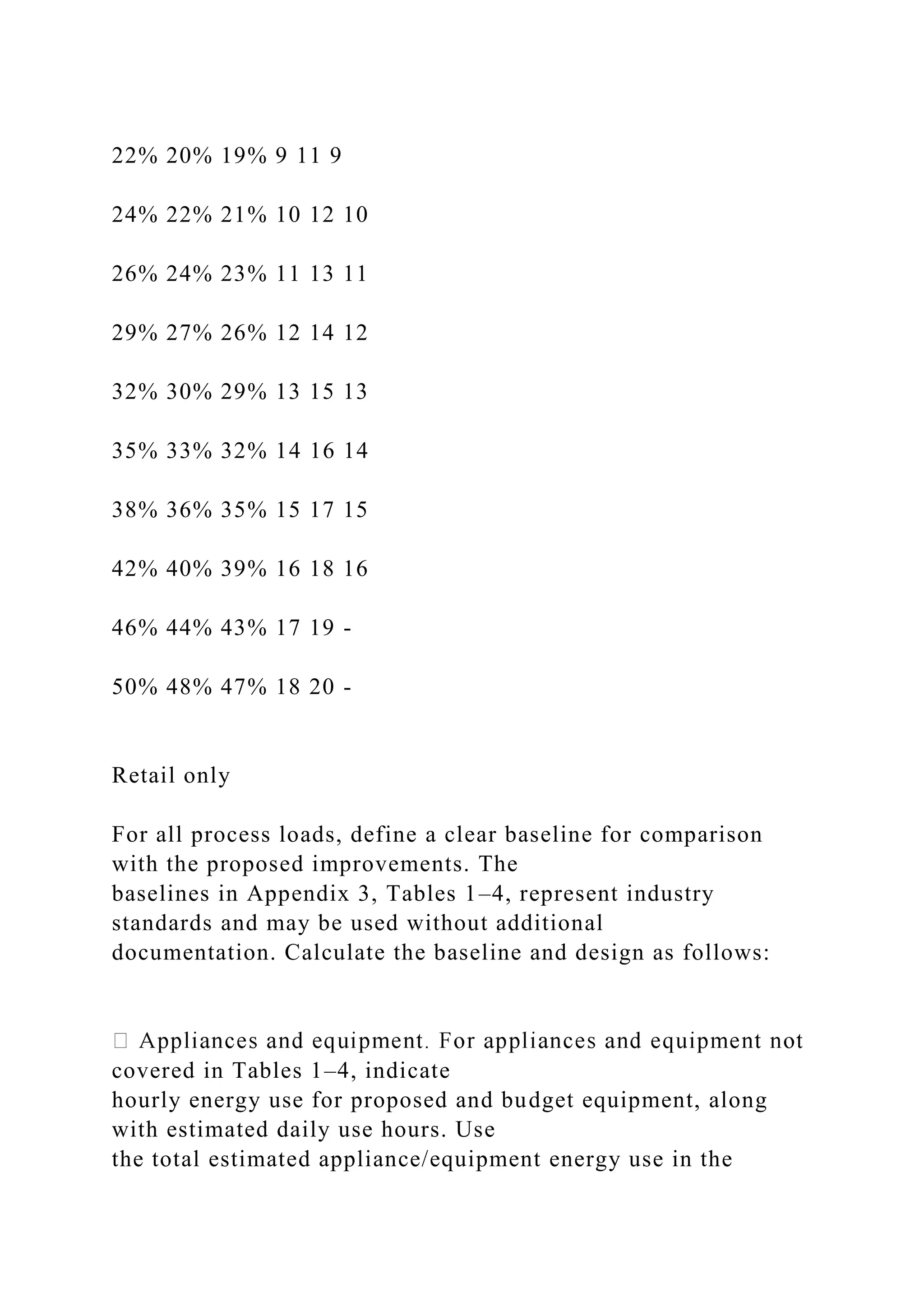 22% 20% 19% 9 11 9

24% 22% 21% 10 12 10

26% 24% 23% 11 13 11

29% 27% 26% 12 14 12

32% 30% 29% 13 15 13

35% 33% 32% 14 16 14

38% 36% 35% 15 17 15

42% 40% 39% 16 18 16

46% 44% 43% 17 19 -

50% 48% 47% 18 20 -

Retail only

For all process loads, define a clear baseline for comparison with the proposed improvements. The baselines in Appendix 3, Tables 1–4, represent industry standards and may be used without additional documentation. Calculate the baseline and design as follows:

 Appliances and equipment. For appliances and equipment not covered in Tables 1–4, indicate hourly energy use for proposed and budget equipment, along with estimated daily use hours. Use the total estimated appliance/equipment energy use in the